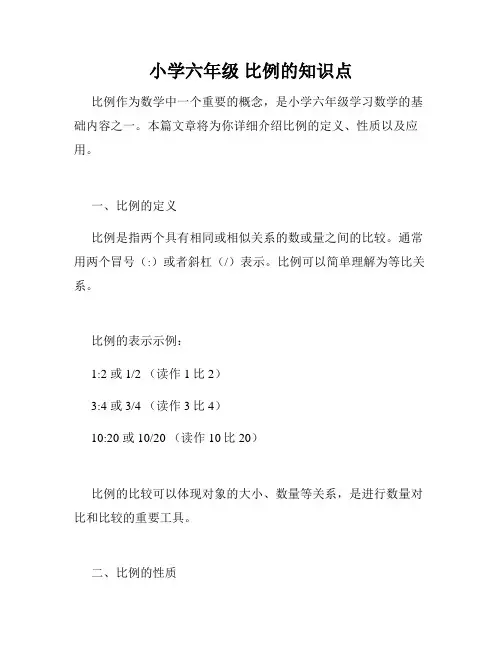 小学六年级 比例的知识点

比例作为数学中一个重要的概念，是小学六年级学习数学的基础内容之一。本篇文章将为你详细介绍比例的定义、性质以及应用。

一、比例的定义

比例是指两个具有相同或相似关系的数或量之间的比较。通常用两个冒号（:）或者斜杠（/）表示。比例可以简单理解为等比关系。

比例的表示示例：

1:2 或 1/2 （读作 1 比 2）

3:4 或 3/4 （读作 3 比 4）

10:20 或 10/20 （读作 10 比 20）

比例的比较可以体现对象的大小、数量等关系，是进行数量对比和比较的重要工具。

二、比例的性质